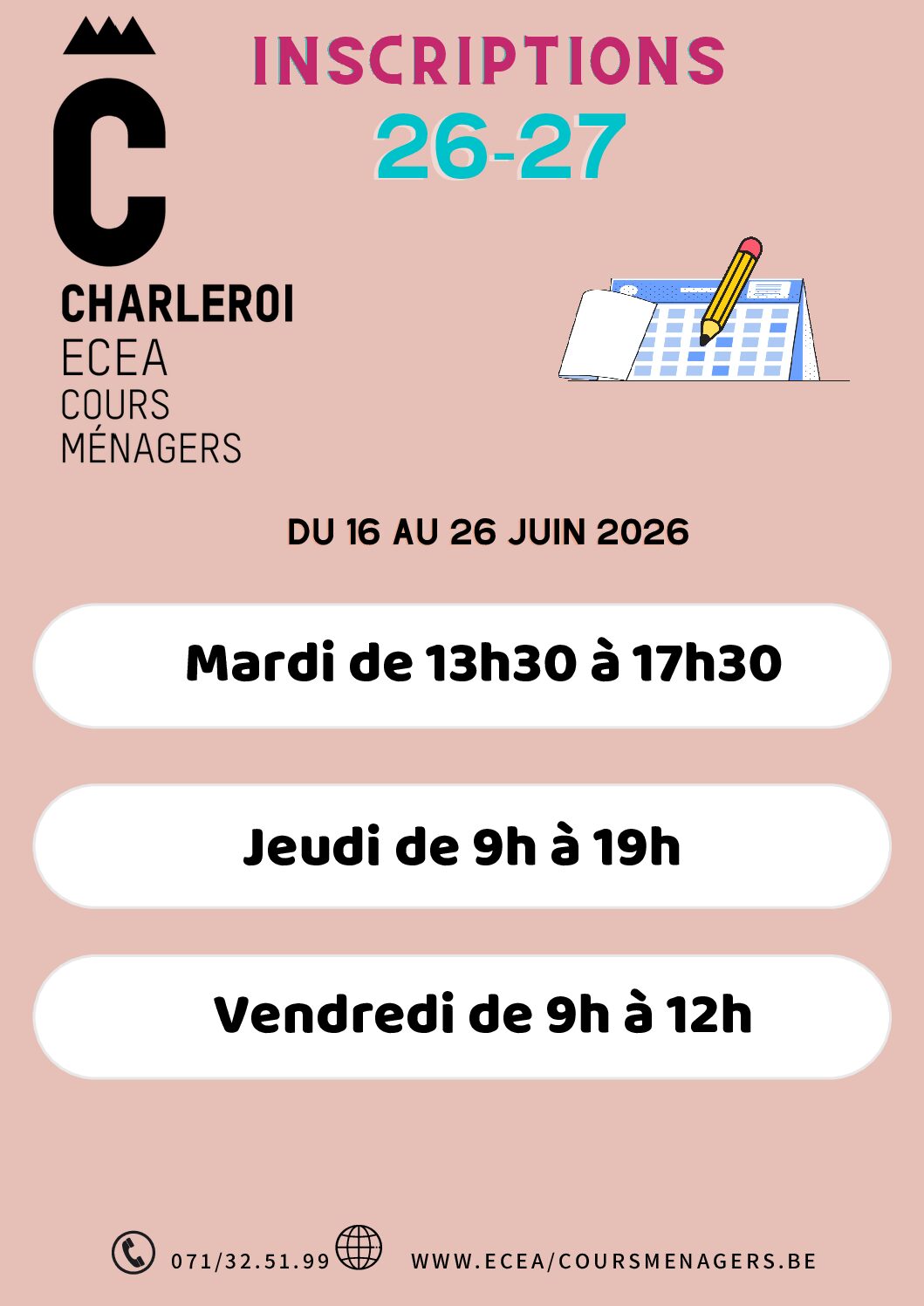 C
CHARLEROI
ECEA
COURS
MÉNAGERS

INSCRIPTIONS
26-27

DU 16 AU 26 JUIN 2026

Mardi de 13h30 à 17h30

Jeudi de 9h à 19h

Vendredi de 9h à 12h

071/32.51.99 WWW.ECEA/COURSMENAGERS.BE